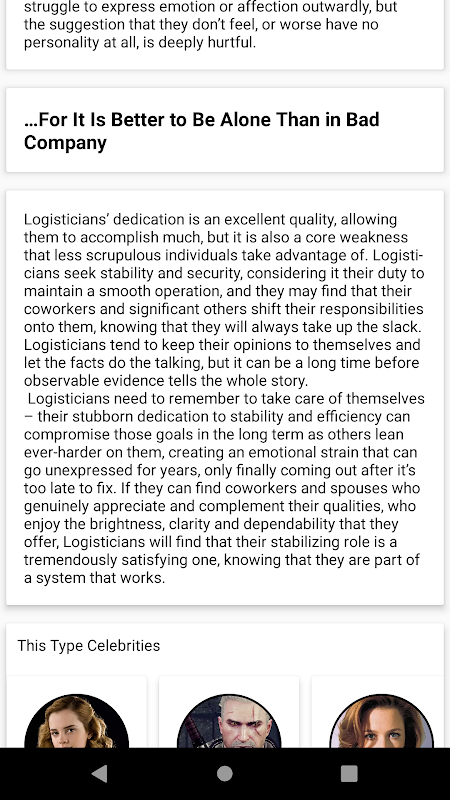 struggle to express emotion or affection outwardly, but the suggestion that they don't feel, or worse have no personality at all, is deeply hurtful.

...For It Is Better to Be Alone Than in Bad Company

Logisticians' dedication is an excellent quality, allowing them to accomplish much, but it is also a core weakness that less scrupulous individuals take advantage of. Logisticians seek stability and security, considering it their duty to maintain a smooth operation, and they may find that their coworkers and significant others shift their responsibilities onto them, knowing that they will always take up the slack. Logisticians tend to keep their opinions to themselves and let the facts do the talking, but it can be a long time before observable evidence tells the whole story.
Logisticians need to remember to take care of themselves – their stubborn dedication to stability and efficiency can compromise those goals in the long term as others lean ever-harder on them, creating an emotional strain that can go unexpressed for years, only finally coming out after it's too late to fix. If they can find coworkers and spouses who genuinely appreciate and complement their qualities, who enjoy the brightness, clarity and dependability that they offer, Logisticians will find that their stabilizing role is a tremendously satisfying one, knowing that they are part of a system that works.

This Type Celebrities